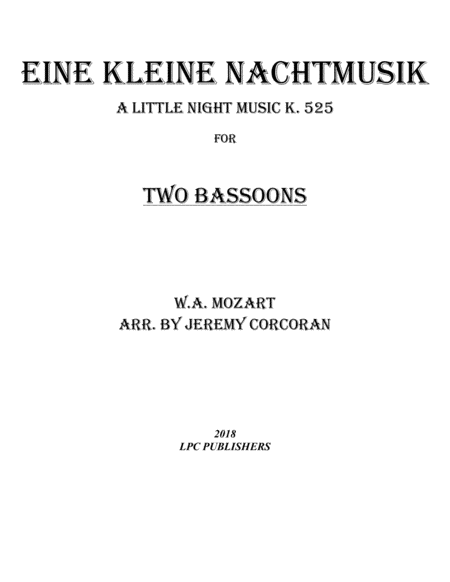 EINE KLEINE NACHTMUSIK

A LITTLE NIGHT MUSIC K. 525

FOR

TWO BASSOONS

W.A. MOZART
ARR. BY JEREMY CORCORAN

2018
LPC PUBLISHERS